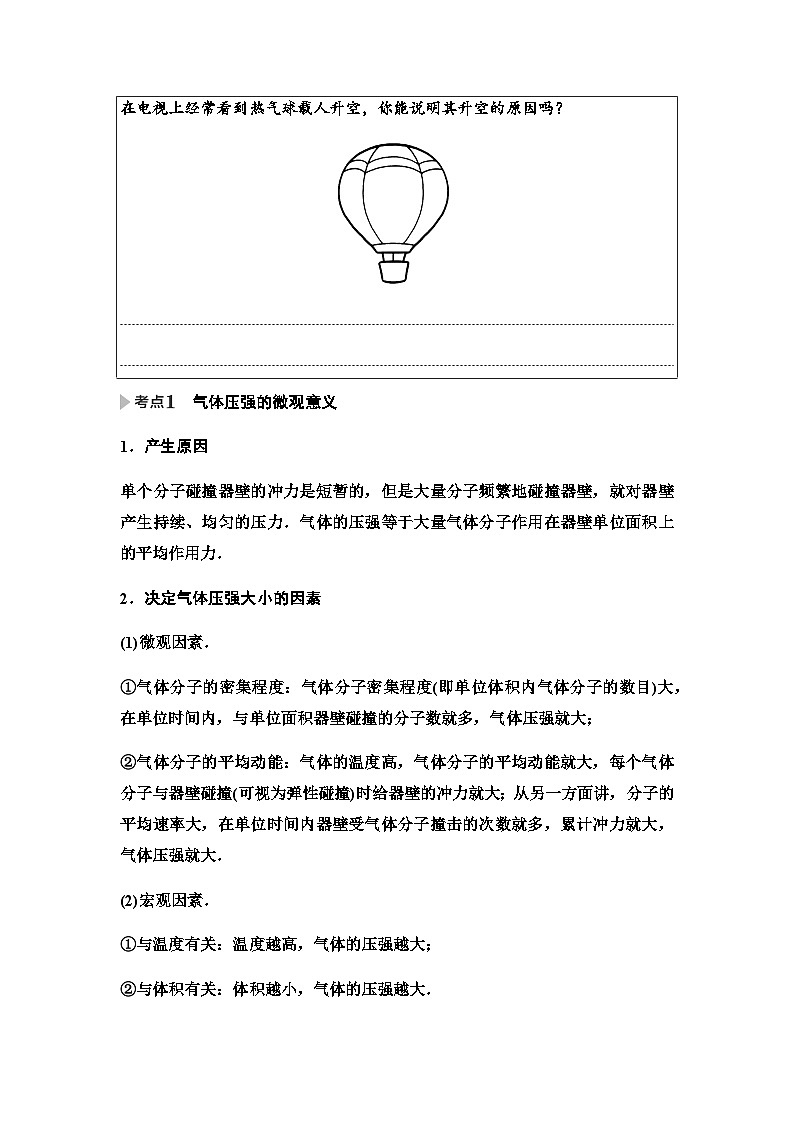 在电视上经常看到热气球载人升空，你能说明其升空的原因吗？

考点1　气体压强的微观意义

1．产生原因

单个分子碰撞器壁的冲力是短暂的，但是大量分子频繁地碰撞器壁，就对器壁产生持续、均匀的压力．气体的压强等于大量气体分子作用在器壁单位面积上的平均作用力．

2．决定气体压强大小的因素

(1)微观因素．

①气体分子的密集程度：气体分子密集程度(即单位体积内气体分子的数目)大，在单位时间内，与单位面积器壁碰撞的分子数就多，气体压强就大；

②气体分子的平均动能：气体的温度高，气体分子的平均动能就大，每个气体分子与器壁碰撞(可视为弹性碰撞)时给器壁的冲力就大；从另一方面讲，分子的平均速率大，在单位时间内器壁受气体分子撞击的次数就多，累计冲力就大，气体压强就大．

(2)宏观因素．

①与温度有关：温度越高，气体的压强越大；

②与体积有关：体积越小，气体的压强越大．